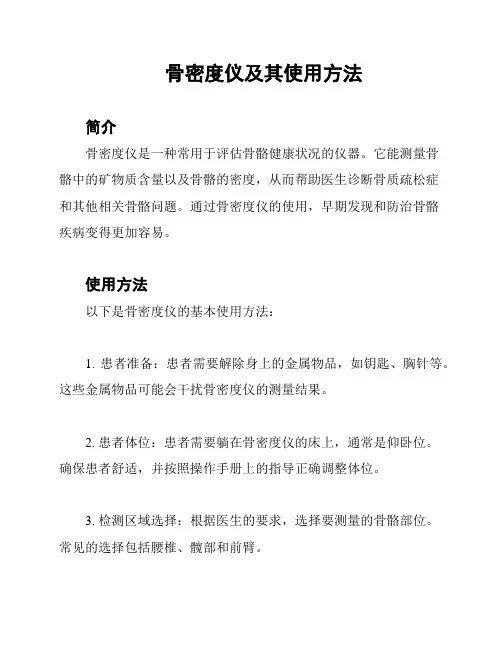 骨密度仪及其使用方法

简介

骨密度仪是一种常用于评估骨骼健康状况的仪器。它能测量骨骼中的矿物质含量以及骨骼的密度，从而帮助医生诊断骨质疏松症和其他相关骨骼问题。通过骨密度仪的使用，早期发现和防治骨骼疾病变得更加容易。

使用方法

以下是骨密度仪的基本使用方法：

1. 患者准备：患者需要解除身上的金属物品，如钥匙、胸针等。这些金属物品可能会干扰骨密度仪的测量结果。

2. 患者体位：患者需要躺在骨密度仪的床上，通常是仰卧位。确保患者舒适，并按照操作手册上的指导正确调整体位。

3. 检测区域选择：根据医生的要求，选择要测量的骨骼部位。常见的选择包括腰椎、髋部和前臂。